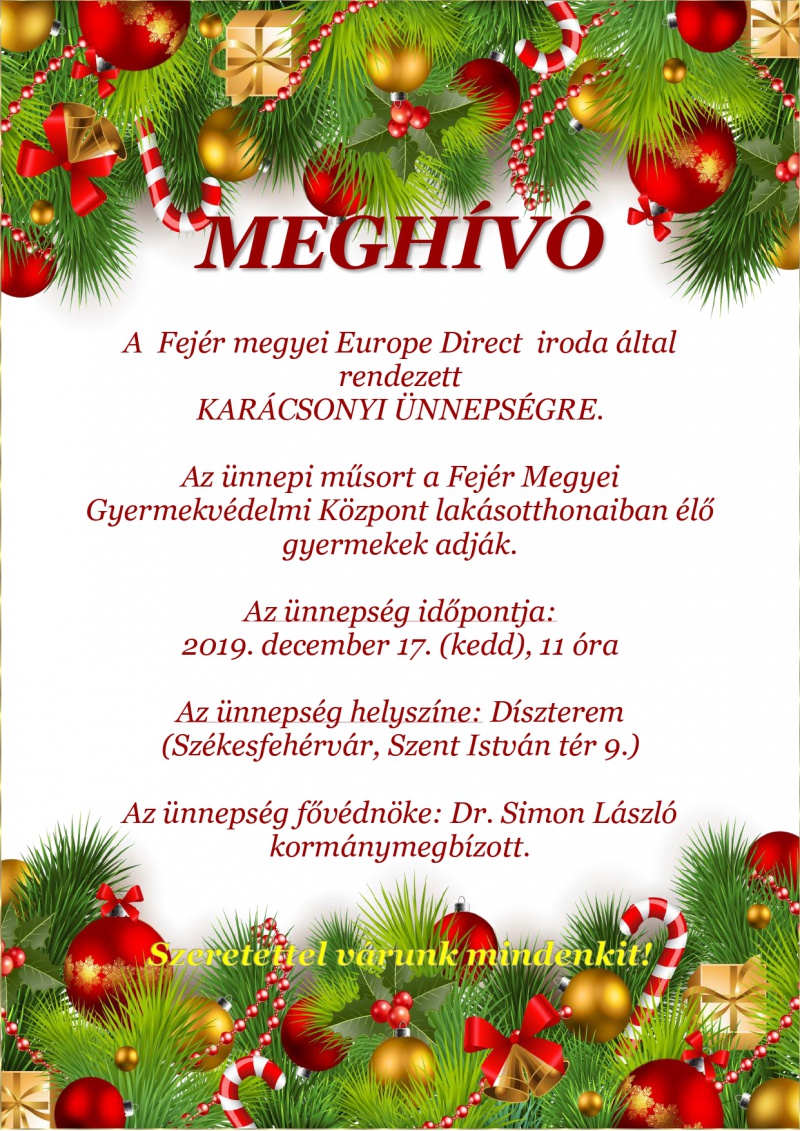 MEGHÍVÓ

A Fejér megyei Europe Direct iroda által rendezett KARÁCSONYI ÜNNEPSÉGRE.

Az ünnepi műsort a Fejér Megyei Gyermekvédelmi Központ lakásotthonaiban élő gyermekek adják.

Az ünnepség időpontja:
2019. december 17. (kedd), 11 óra

Az ünnepség helyszíne: Díszterem
(Székesfehérvár, Szent István tér 9.)

Az ünnepség fővédnöke: Dr. Simon László kormánymegbízott.

Szeretettel várunk mindenkit!